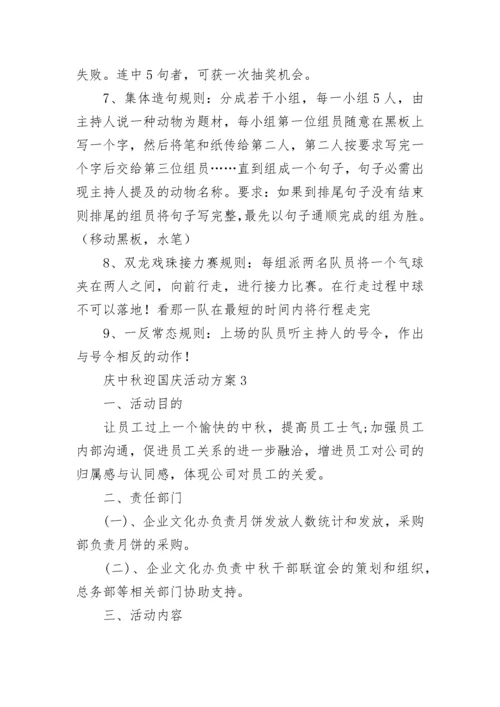 失败。连中5句者，可获一次抽奖机会。

7、集体造句规则：分成若干小组，每一小组5人，由主持人说一种动物为题材，每小组第一位组员随意在黑板上写一个字，然后将笔和纸传给第二人，第二人按要求写完一个字后交给第三位组员……直到组成一个句子，句子必需出现主持人提及的动物名称。要求：如果到排尾句子没有结束则排尾的组员将句子写完整,最先以句子通顺完成的组为胜。（移动黑板，水笔）

8、双龙戏珠接力赛规则：每组派两名队员将一个气球夹在两人之间，向前行走，进行接力比赛。在行走过程中球不可以落地！看那一队在最短的时间内将行程走完

9、一反常态规则：上场的队员听主持人的号令，作出与号令相反的动作！

庆中秋迎国庆活动方案3

一、活动目的

让员工过上一个愉快的中秋，提高员工士气;加强员工内部沟通，促进员工关系的进一步融洽，增进员工对公司的归属感与认同感，体现公司对员工的关爱。

二、责任部门

(一)、企业文化办负责月饼发放人数统计和发放，采购部负责月饼的采购。

(二)、企业文化办负责中秋干部联谊会的策划和组织，总务部等相关部门协助支持。

三、活动内容